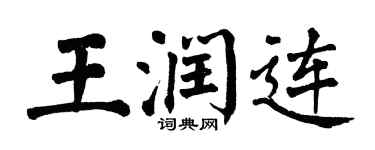 王润连

词典网